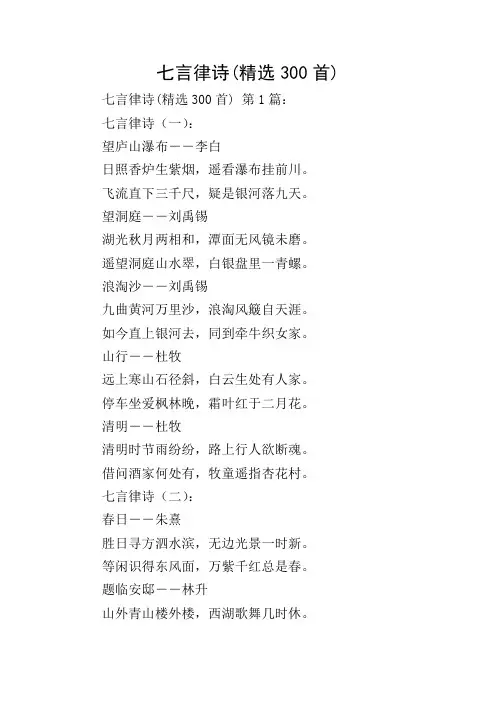 七言律诗(精选 300 首)

七言律诗(精选 300 首) 第 1 篇:

七言律诗（一）:

望庐山瀑布——李白

日照香炉生紫烟，遥看瀑布挂前川。

飞流直下三千尺，疑是银河落九天。

望洞庭——刘禹锡

湖光秋月两相和，潭面无风镜未磨。

遥望洞庭山水翠，白银盘里一青螺。

浪淘沙——刘禹锡

九曲黄河万里沙，浪淘风簸自天涯。

如今直上银河去，同到牵牛织女家。

山行——杜牧

远上寒山石径斜，白云生处有人家。

停车坐爱枫林晚，霜叶红于二月花。

清明——杜牧

清明时节雨纷纷，路上行人欲断魂。

借问酒家何处有，牧童遥指杏花村。

七言律诗（二）:

春日——朱熹

胜日寻方泗水滨，无边光景一时新。

等闲识得东风面，万紫千红总是春。

题临安邸——林升

山外青山楼外楼，西湖歌舞几时休。